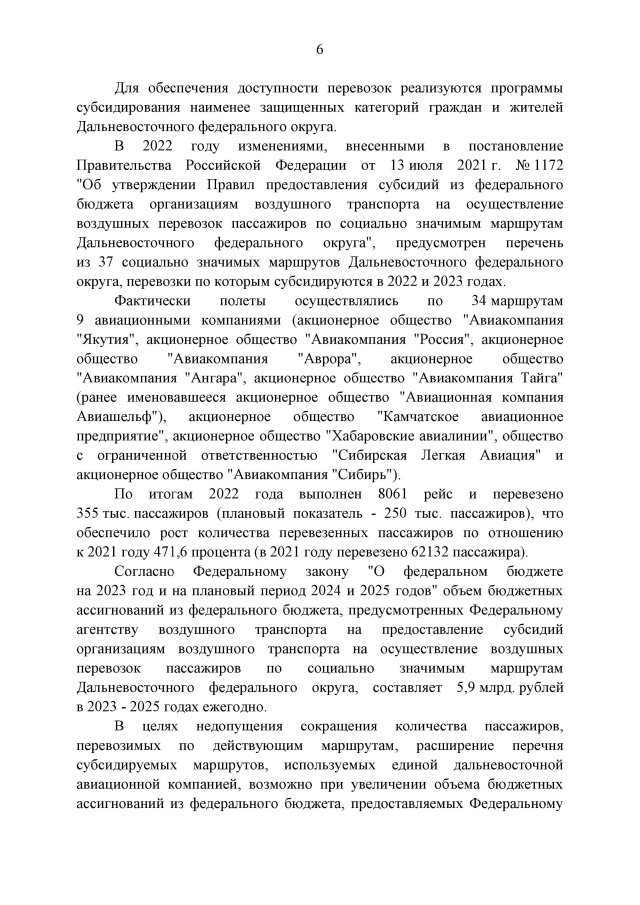 6

Для обеспечения доступности перевозок реализуются программы субсидирования наименее защищенных категорий граждан и жителей Дальневосточного федерального округа.

В 2022 году изменениями, внесенными в постановление Правительства Российской Федерации от 13 июля 2021 г. № 1172 "Об утверждении Правил предоставления субсидий из федерального бюджета организациям воздушного транспорта на осуществление воздушных перевозок пассажиров по социально значимым маршрутам Дальневосточного федерального округа", предусмотрен перечень из 37 социально значимых маршрутов Дальневосточного федерального округа, перевозки по которым субсидируются в 2022 и 2023 годах.

Фактически полеты осуществлялись по 34 маршрутам 9 авиационными компаниями (акционерное общество "Авиакомпания "Якутия", акционерное общество "Авиакомпания "Россия", акционерное общество "Авиакомпания "Аврора", акционерное общество "Авиакомпания "Ангара", акционерное общество "Авиакомпания Тайга" (ранее именовавшееся акционерное общество "Авиационная компания Авиашельф"), акционерное общество "Камчатское авиационное предприятие", акционерное общество "Хабаровские авиалинии", общество с ограниченной ответственностью "Сибирская Легкая Авиация" и акционерное общество "Авиакомпания "Сибирь").

По итогам 2022 года выполнен 8061 рейс и перевезено 355 тыс. пассажиров (плановый показатель - 250 тыс. пассажиров), что обеспечило рост количества перевезенных пассажиров по отношению к 2021 году 471,6 процента (в 2021 году перевезено 62132 пассажира).

Согласно Федеральному закону "О федеральном бюджете на 2023 год и на плановый период 2024 и 2025 годов" объем бюджетных ассигнований из федерального бюджета, предусмотренных Федеральному агентству воздушного транспорта на предоставление субсидий организациям воздушного транспорта на осуществление воздушных перевозок пассажиров по социально значимым маршрутам Дальневосточного федерального округа, составляет 5,9 млрд. рублей в 2023 - 2025 годах ежегодно.

В целях недопущения сокращения количества пассажиров, перевозимых по действующим маршрутам, расширение перечня субсидируемых маршрутов, используемых единой дальневосточной авиационной компанией, возможно при увеличении объема бюджетных ассигнований из федерального бюджета, предоставляемых Федеральному